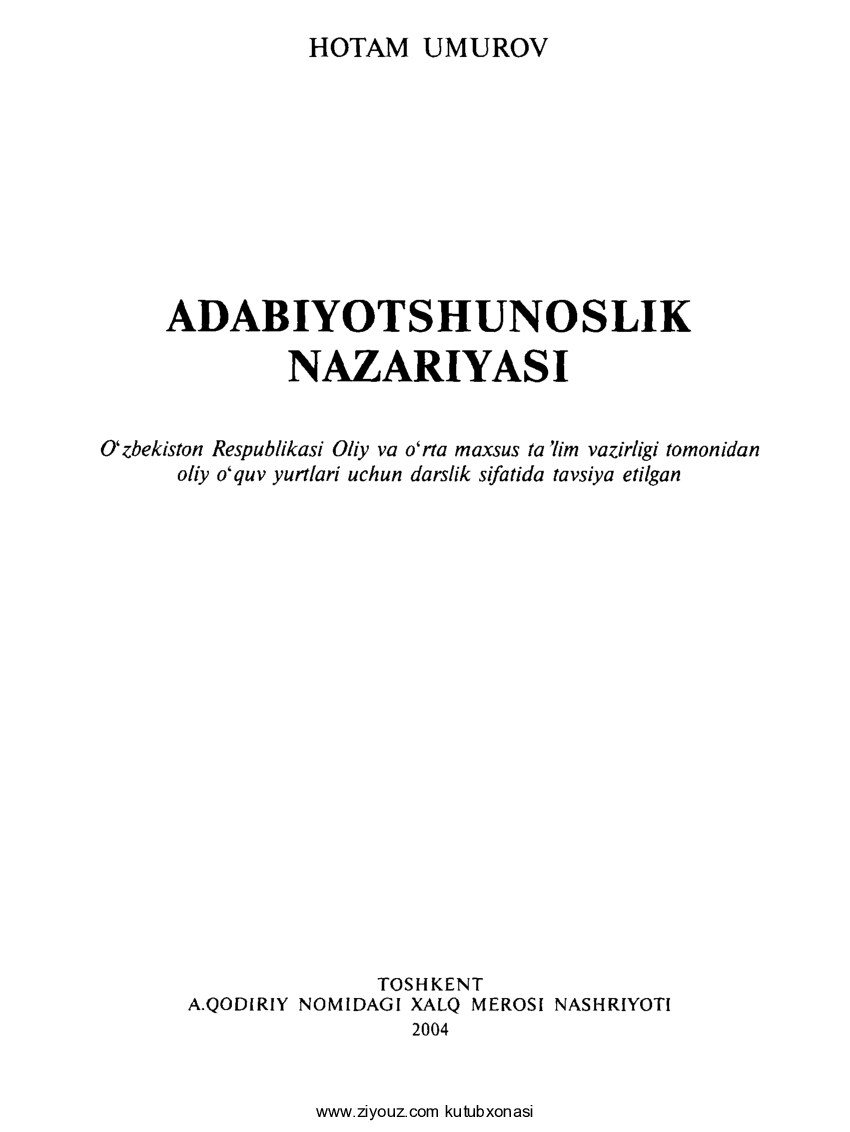 HOTAM UMUROV

ADABIYOTSHUNOSLIK NAZARIYASI

O‘zbekiston Respublikasi Oliy va o‘rta maxsus ta’lim vazirligi tomonidan oliy o‘quv yurtlari uchun darslik sifatida tavsiya etilgan

TOSHKENT
A.QODIRIY NOMIDAGI XALQ MEROSI NASHRIYOTI
2004

www.ziyouz.com kutubxonasi